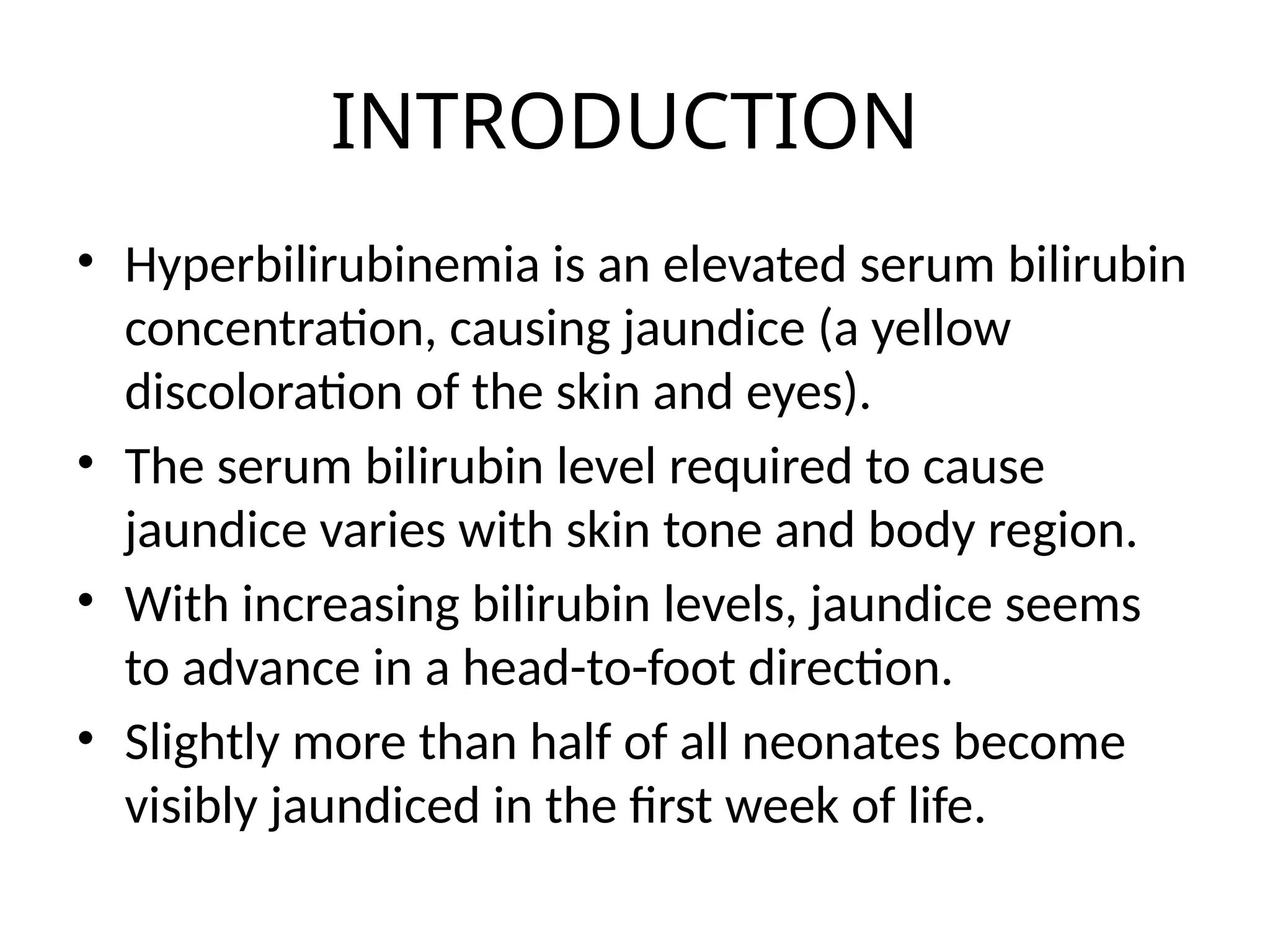 INTRODUCTION

• Hyperbilirubinemia is an elevated serum bilirubin concentration, causing jaundice (a yellow discoloration of the skin and eyes).
• The serum bilirubin level required to cause jaundice varies with skin tone and body region.
• With increasing bilirubin levels, jaundice seems to advance in a head-to-foot direction.
• Slightly more than half of all neonates become visibly jaundiced in the first week of life.